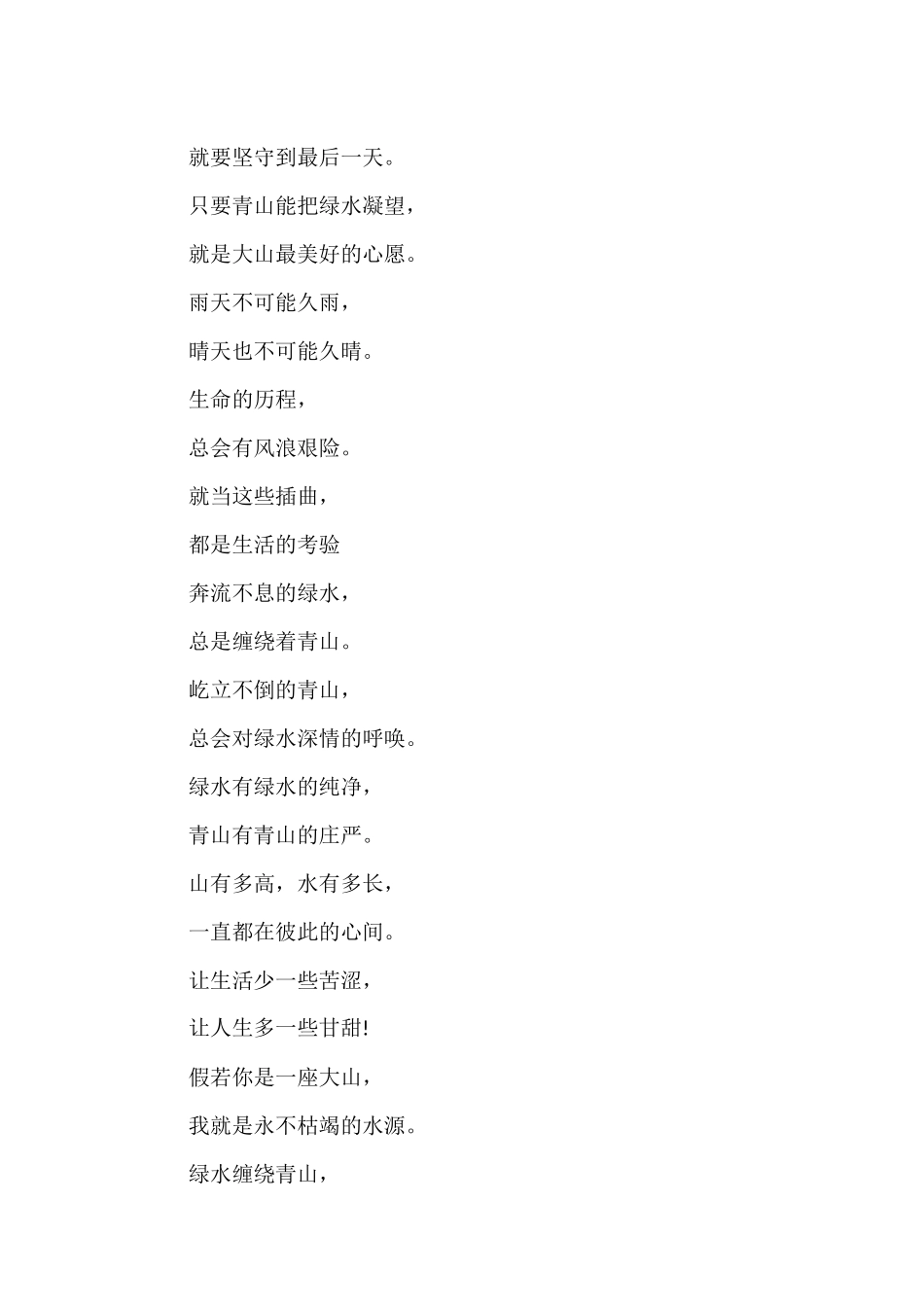 就要坚守到最后一天。

只要青山能把绿水凝望，

就是大山最美好的心愿。

雨天不可能久雨，

晴天也不可能久晴。

生命的历程，

总会有风浪艰险。

就当这些插曲，

都是生活的考验

奔流不息的绿水，

总是缠绕着青山。

屹立不倒的青山，

总会对绿水深情的呼唤。

绿水有绿水的纯净，

青山有青山的庄严。

山有多高，水有多长，

一直都在彼此的心间。

让生活少一些苦涩，

让人生多一些甘甜!

假若你是一座大山，

我就是永不枯竭的水源。

绿水缠绕青山，